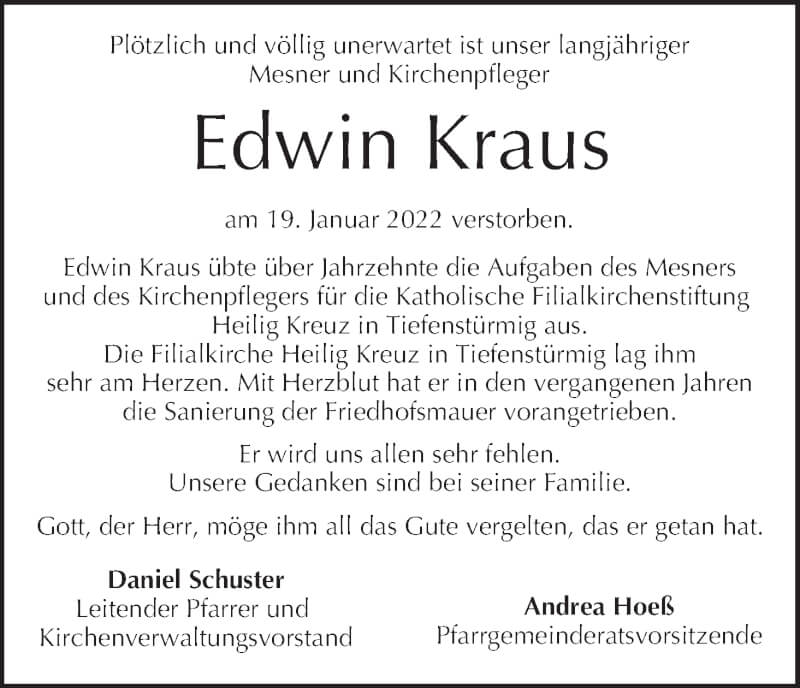 Plötzlich und völlig unerwartet ist unser langjähriger Mesner und Kirchenpfleger

Edwin Kraus

am 19. Januar 2022 verstorben.

Edwin Kraus übte über Jahrzehnte die Aufgaben des Mesners und des Kirchenpflegers für die Katholische Filialkirchenstiftung Heilig Kreuz in Tiefenstürmig aus.
Die Filialkirche Heilig Kreuz in Tiefenstürmig lag ihm sehr am Herzen. Mit Herzblut hat er in den vergangenen Jahren die Sanierung der Friedhofsmauer vorangetrieben.

Er wird uns allen sehr fehlen.
Unsere Gedanken sind bei seiner Familie.

Gott, der Herr, möge ihm all das Gute vergelten, das er getan hat.

Daniel Schuster
Leitender Pfarrer und
Kirchenverwaltungsvorstand

Andrea Hoeß
Pfarrgemeinderatsvorsitzende